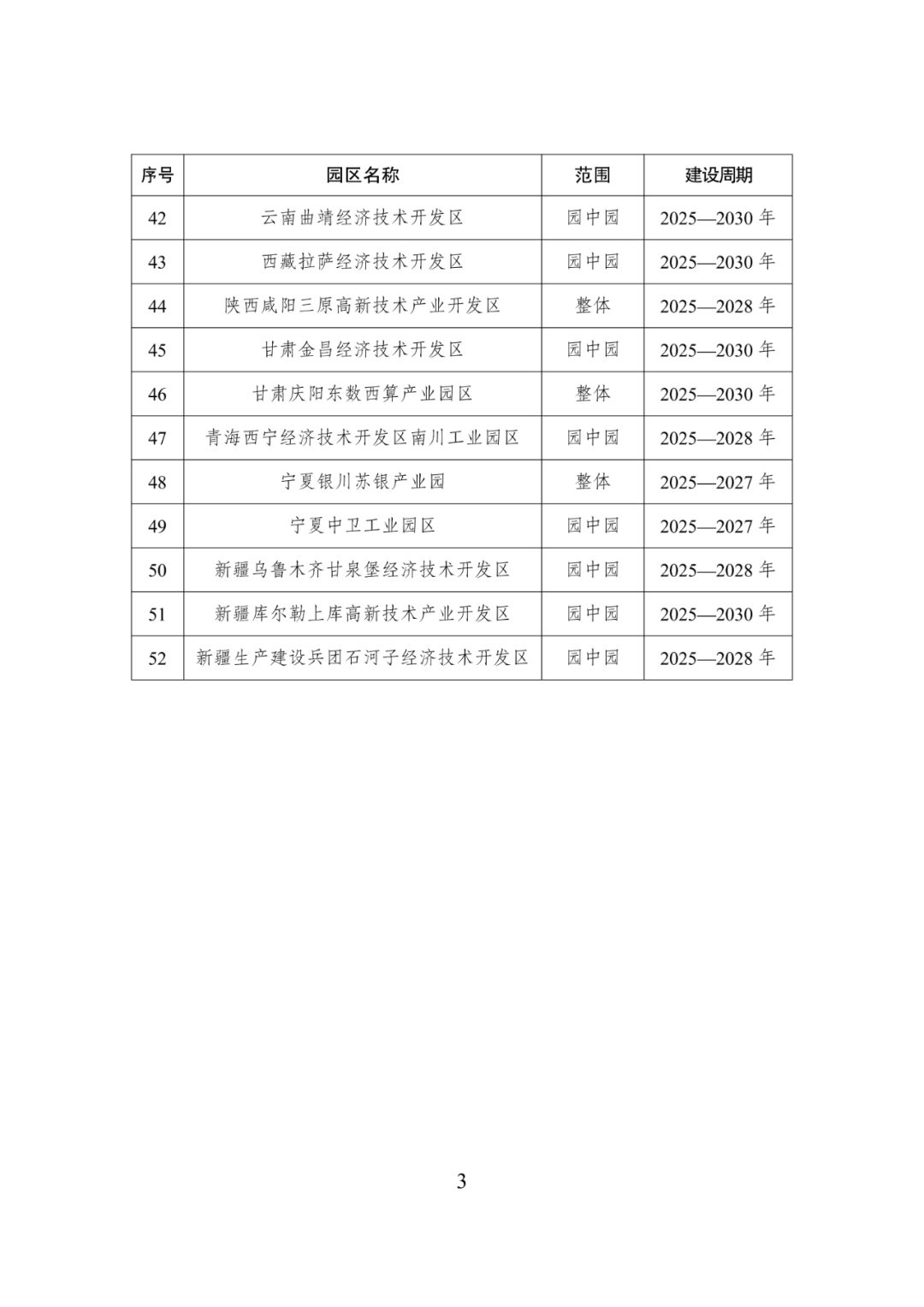 | 序号 | 园区名称 | 范围 | 建设周期 |
|---|---|---|---|
| 42 | 云南曲靖经济技术开发区 | 园中园 | 2025—2030 年 |
| 43 | 西藏拉萨经济技术开发区 | 园中园 | 2025—2030 年 |
| 44 | 陕西咸阳三原高新技术产业开发区 | 整体 | 2025—2028 年 |
| 45 | 甘肃金昌经济技术开发区 | 园中园 | 2025—2030 年 |
| 46 | 甘肃庆阳东数西算产业园区 | 整体 | 2025—2030 年 |
| 47 | 青海西宁经济技术开发区南川工业园区 | 园中园 | 2025—2028 年 |
| 48 | 宁夏银川苏银产业园 | 整体 | 2025—2027 年 |
| 49 | 宁夏中卫工业园区 | 园中园 | 2025—2027 年 |
| 50 | 新疆乌鲁木齐甘泉堡经济技术开发区 | 园中园 | 2025—2028 年 |
| 51 | 新疆库尔勒上库高新技术产业开发区 | 园中园 | 2025—2030 年 |
| 52 | 新疆生产建设兵团石河子经济技术开发区 | 园中园 | 2025—2028 年 |

3